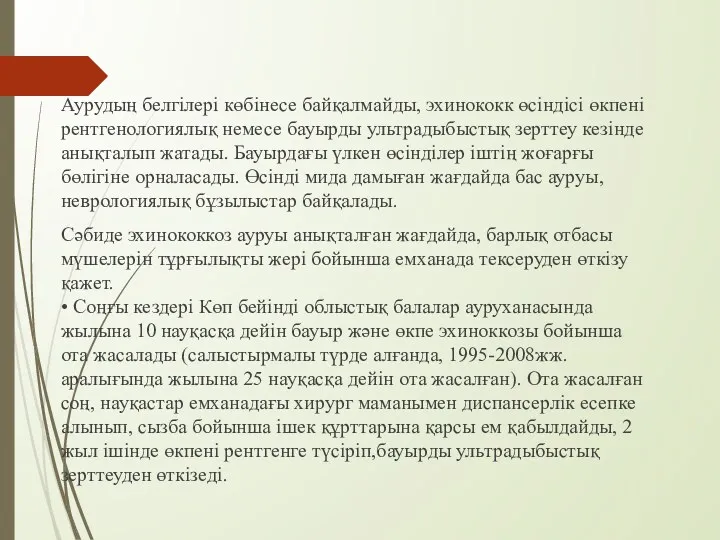 Аурудың белгілері көбінесе байқалмайды, эхинококк өсіндісі өкпені рентгенологиялық немесе бауырды ультрадыбыстық зерттеу кезінде анықталып жатады. Бауырдағы үлкен өсінділер іштің жоғарғы бөлігіне орналасады. Өсінді мида дамыған жағдайда бас ауруы, неврологиялық бұзылыстар байқалады.

Сәбиде эхинококкоз ауруы анықталған жағдайда, барлық отбасы мүшелерін тұрғылықты жері бойынша емханада тексеруден өткізу қажет.
• Соңғы кездері Көп бейінді облыстық балалар ауруханасында жылына 10 науқасқа дейін бауыр және өкпе эхиноккозы бойынша ота жасалады (салыстырмалы түрде алғанда, 1995-2008жж. аралығында жылына 25 науқасқа дейін ота жасалған). Ота жасалған соң, науқастар емханадағы хирург маманымен диспансерлік есепке алынып, сызба бойынша ішек құрттарына қарсы ем қабылдайды, 2 жыл ішінде өкпені рентгенге түсіріп,бауырды ультрадыбыстық зерттеуден өткізеді.